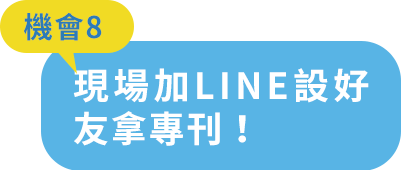 機會8

現場加LINE設好友拿專刊！